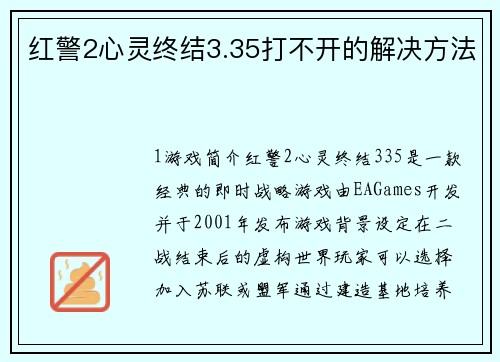 红警2心灵终结3.35打不开的解决方法

1游戏简介红警2心灵终结335是一款经典的即时战略游戏由EAGames开发并于2001年发布游戏背景设定在二战结束后的虚构世界玩家可以选择加入苏联或盟军通过建造基地培养